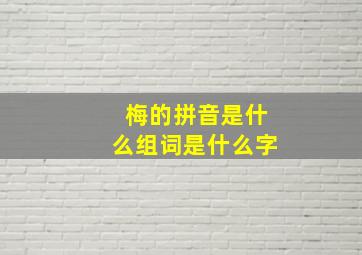 梅的拼音是什么组词是什么字